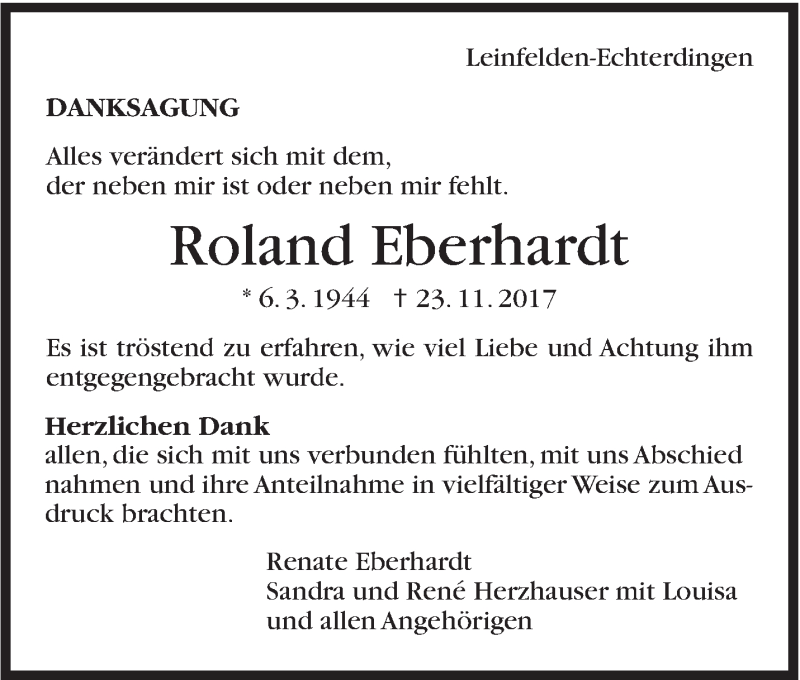 Leinfelden-Echterdingen

DANKSAGUNG

Alles verändert sich mit dem,
der neben mir ist oder neben mir fehlt.

Roland Eberhardt

* 6. 3. 1944 † 23. 11. 2017

Es ist tröstend zu erfahren, wie viel Liebe und Achtung ihm entgegengebracht wurde.

Herzlichen Dank
allen, die sich mit uns verbunden fühlten, mit uns Abschied nahmen und ihre Anteilnahme in vielfältiger Weise zum Ausdruck brachten.

Renate Eberhardt
Sandra und René Herzhauser mit Louisa
und allen Angehörigen